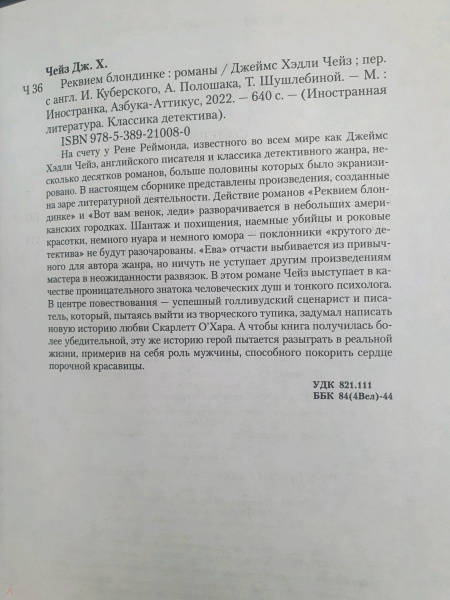 Чейз Дж. Х.

Ч 36 Реквием блондинке : романы / Джеймс Хэдли Чейз ; пер. с англ. И. Куберского, А. Полошака, Т. Шушлебиной. — М. : Иностранка, Азбука-Аттикус, 2022. — 640 с. — (Иностранная литература. Классика детектива).

ISBN 978-5-389-21008-0

На счету у Рене Реймонда, известного во всем мире как Джеймс Хэдли Чейз, английского писателя и классика детективного жанра, несколько десятков романов, больше половины которых было экранизировано. В настоящем сборнике представлены произведения, созданные на заре литературной деятельности. Действие романов «Реквием блондинке» и «Вот вам венок, леди» разворачивается в небольших американских городках. Шантаж и похищения, наемные убийцы и роковые красотки, немного нуара и немного юмора — поклонники «крутого детектива» не будут разочарованы. «Ева» отчасти выбивается из привычного для автора жанра, но ничуть не уступает другим произведениям мастера в неожиданности развязок. В этом романе Чейз выступает в качестве проницательного знатока человеческих душ и тонкого психолога. В центре повествования — успешный голливудский сценарист и писатель, который, пытаясь выйти из творческого тупика, задумал написать новую историю любви Скарлетт О'Хара. А чтобы книга получилась более убедительной, эту же историю герой пытается разыграть в реальной жизни, примерив на себя роль мужчины, способного покорить сердце порочной красавицы.

УДК 821.111
ББК 84(4Вел)-44